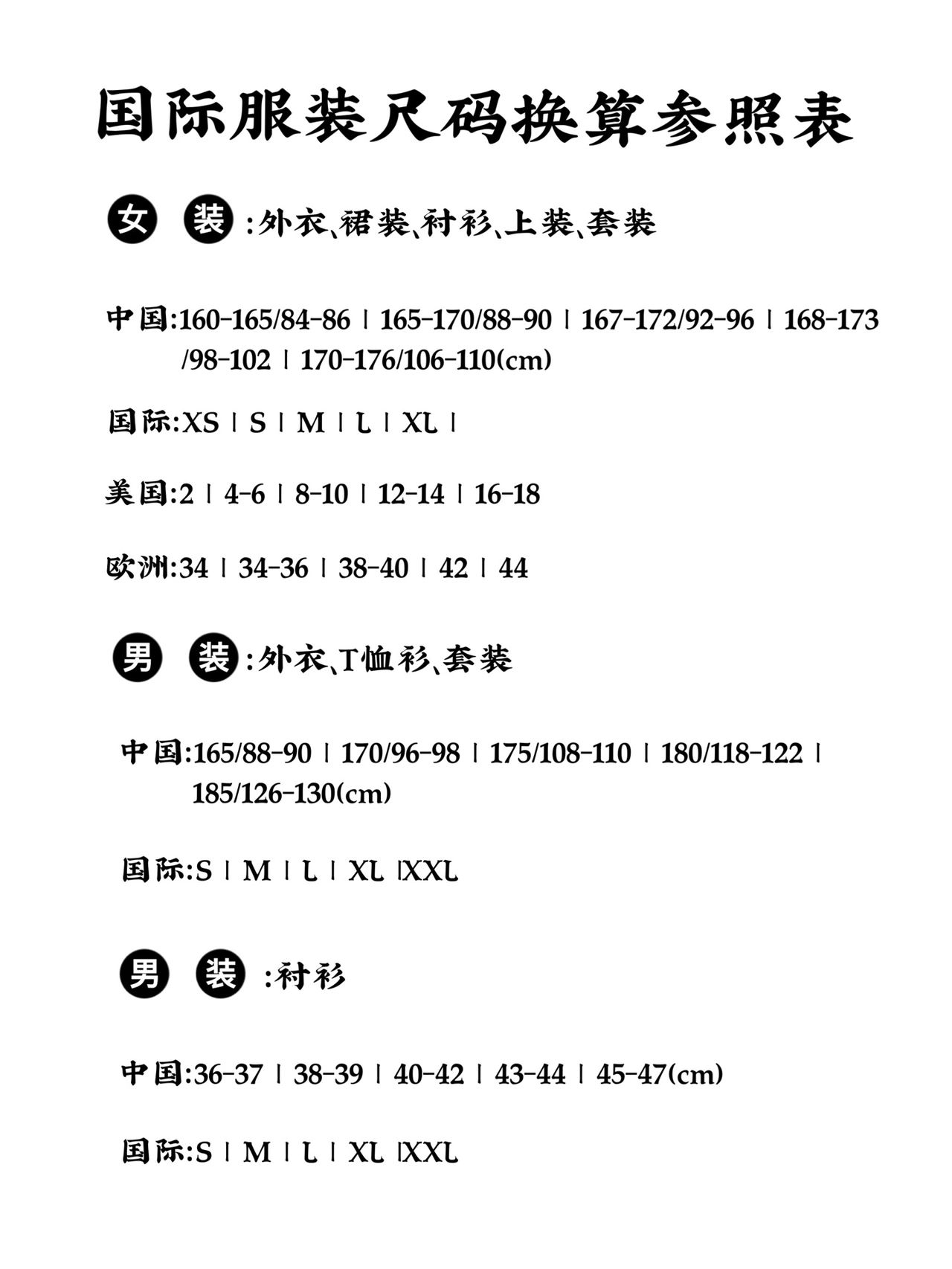 国际服装尺码换算参照表

女 装 :外衣、裙装、衬衫、上装、套装

中国:160-165/84-86 | 165-170/88-90 | 167-172/92-96 | 168-173/98-102 | 170-176/106-110(cm)

国际:XS | S | M | L | XL |

美国:2 | 4-6 | 8-10 | 12-14 | 16-18

欧洲:34 | 34-36 | 38-40 | 42 | 44

男 装 :外衣、T恤衫、套装

中国:165/88-90 | 170/96-98 | 175/108-110 | 180/118-122 | 185/126-130(cm)

国际:S | M | L | XL |XXL

男 装 :衬衫

中国:36-37 | 38-39 | 40-42 | 43-44 | 45-47(cm)

国际:S | M | L | XL |XXL